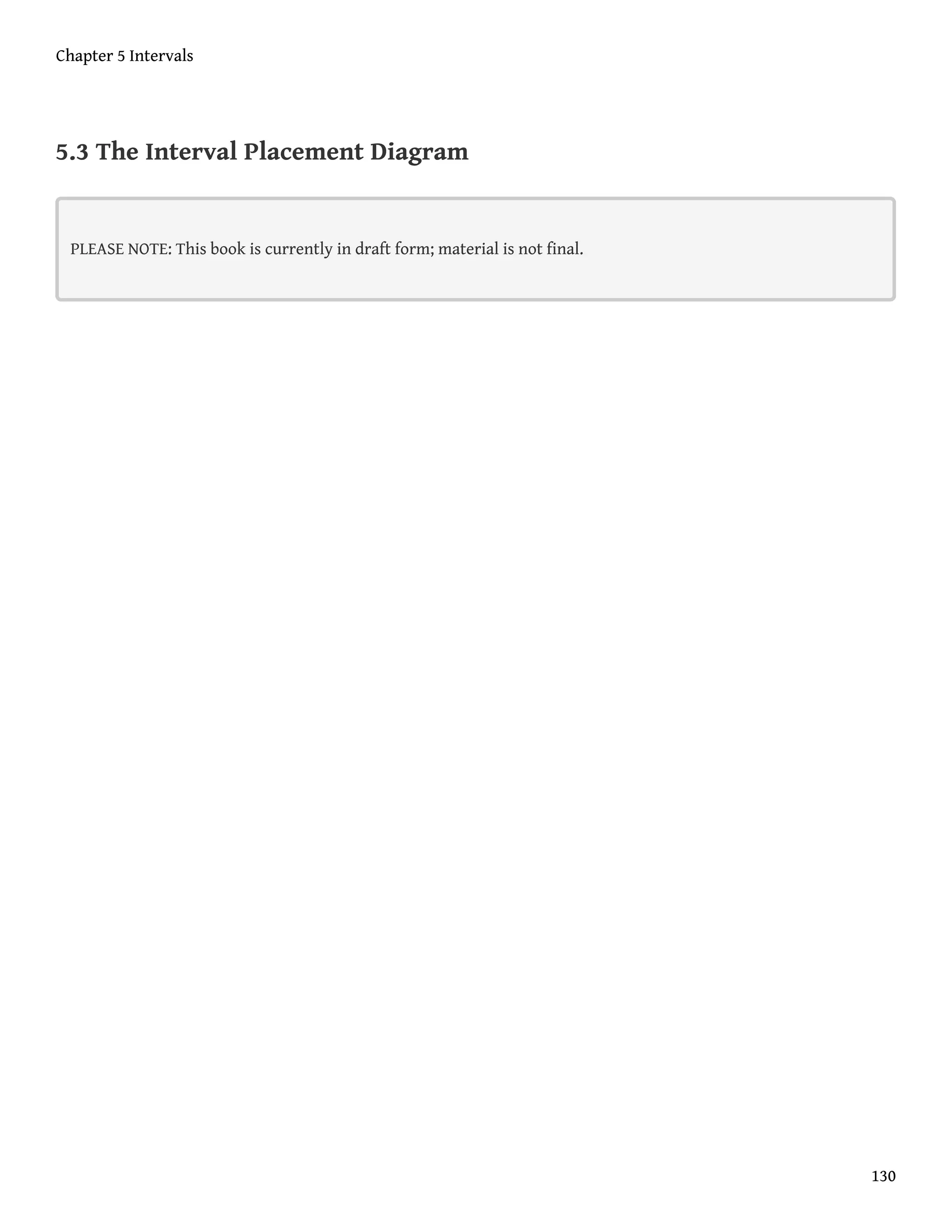 Chapter 5 Intervals

5.3 The Interval Placement Diagram

PLEASE NOTE: This book is currently in draft form; material is not final.

130